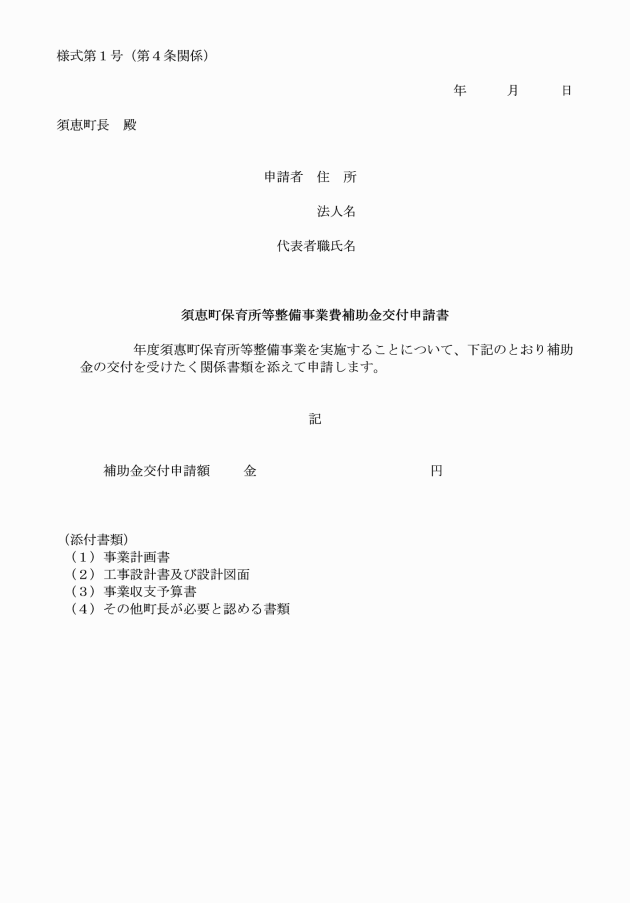 様式第１号（第４条関係）

年　　月　　日

須恵町長　殿

申請者　住　所

法人名

代表者職氏名

須恵町保育所等整備事業費補助金交付申請書

年度須恵町保育所等整備事業を実施することについて、下記のとおり補助金の交付を受けたく関係書類を添えて申請します。

記

補助金交付申請額　　金　　　　　　　　円

（添付書類）
（１）事業計画書
（２）工事設計書及び設計図面
（３）事業収支予算書
（４）その他町長が必要と認める書類